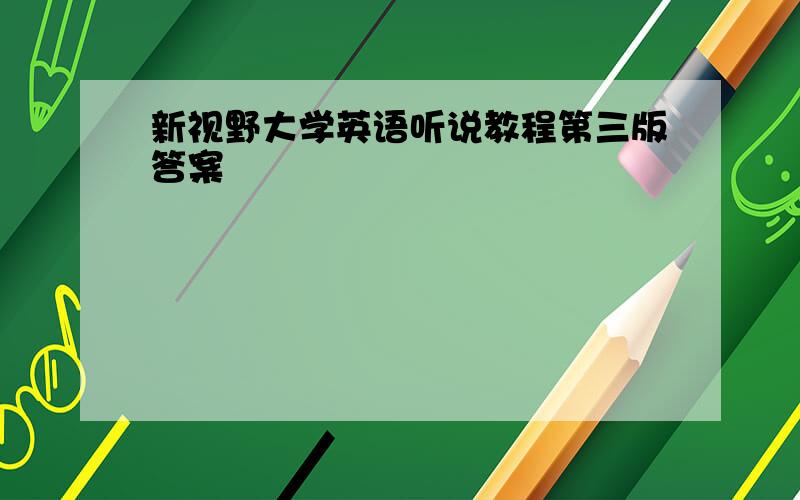 新视野大学英语听说教程第三版答案